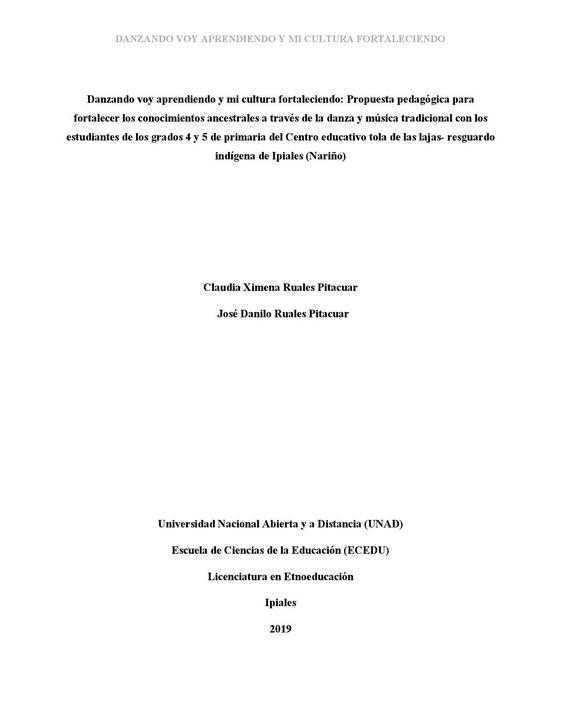 DANZANDO VOY APRENDIENDO Y MI CULTURA FORTALECIENDO

Danzando voy aprendiendo y mi cultura fortaleciendo: Propuesta pedagógica para fortalecer los conocimientos ancestrales a través de la danza y música tradicional con los estudiantes de los grados 4 y 5 de primaria del Centro educativo tola de las lajas- resguardo indígena de Ipiales (Nariño)

Claudia Ximena Ruales Pitacuar

José Danilo Ruales Pitacuar

Universidad Nacional Abierta y a Distancia (UNAD)

Escuela de Ciencias de la Educación (ECEDU)

Licenciatura en Etnoeducación

Ipiales

2019